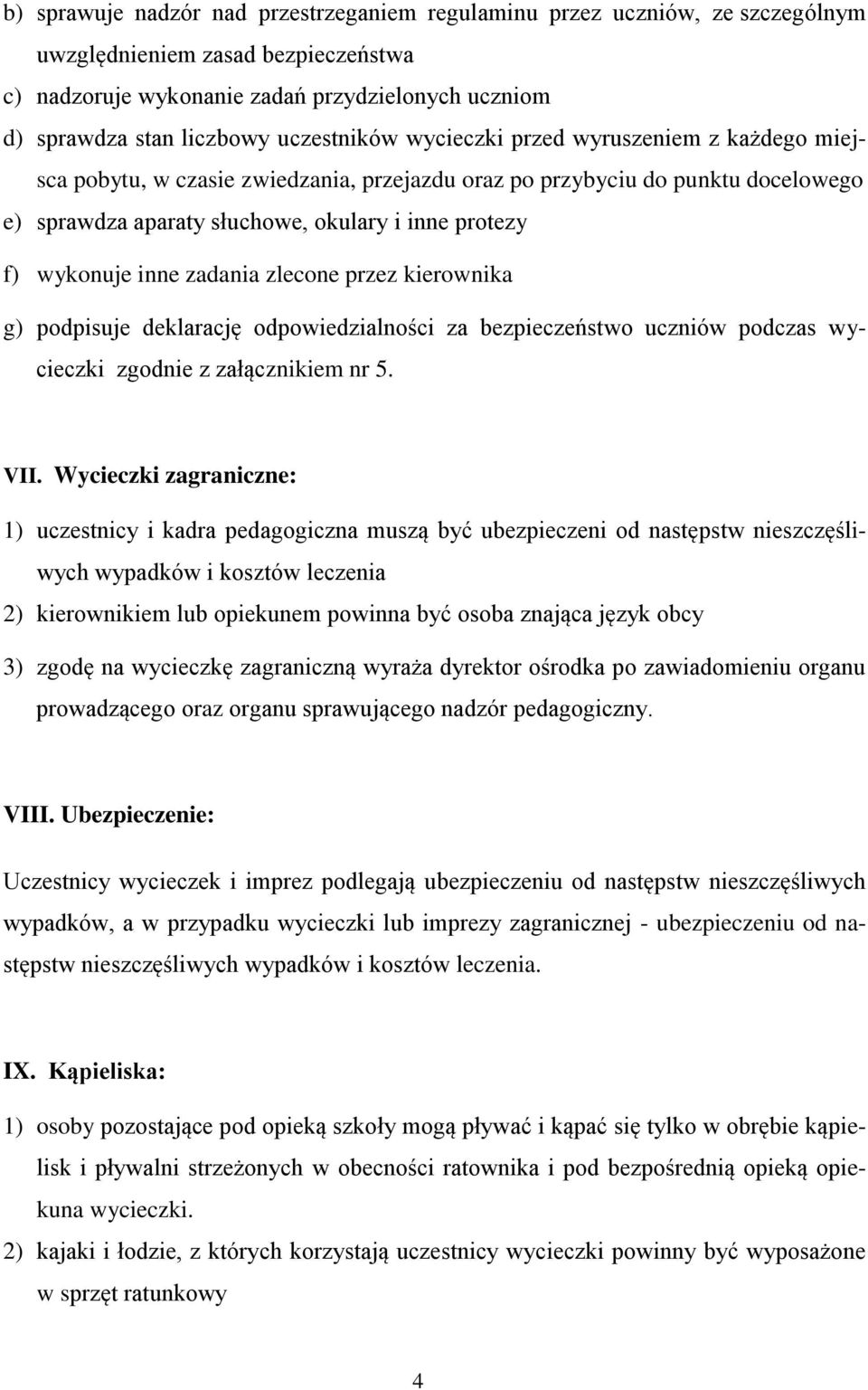 b) sprawuje nadzór nad przestrzeganiem regulaminu przez uczniów, ze szczególnym uwzględnieniem zasad bezpieczeństwa

c) nadzoruje wykonanie zadań przydzielonych uczniom

d) sprawdza stan liczbowy uczestników wycieczki przed wyruszeniem z każdego miejsca pobytu, w czasie zwiedzania, przejazdu oraz po przybyciu do punktu docelowego

e) sprawdza aparaty słuchowe, okulary i inne protezy

f) wykonuje inne zadania zlecone przez kierownika

g) podpisuje deklarację odpowiedzialności za bezpieczeństwo uczniów podczas wycieczki zgodnie z załącznikiem nr 5.

VII. Wycieczki zagraniczne:

1) uczestnicy i kadra pedagogiczna muszą być ubezpieczeni od następstw nieszczęśliwych wypadków i kosztów leczenia

2) kierownikiem lub opiekunem powinna być osoba znająca język obcy

3) zgodę na wycieczkę zagraniczną wyraża dyrektor ośrodka po zawiadomieniu organu prowadzącego oraz organu sprawującego nadzór pedagogiczny.

VIII. Ubezpieczenie:

Uczestnicy wycieczek i imprez podlegają ubezpieczeniu od następstw nieszczęśliwych wypadków, a w przypadku wycieczki lub imprezy zagranicznej - ubezpieczeniu od następstw nieszczęśliwych wypadków i kosztów leczenia.

IX. Kąpieliska:

1) osoby pozostające pod opieką szkoły mogą pływać i kąpać się tylko w obrębie kąpielisk i pływalni strzeżonych w obecności ratownika i pod bezpośrednią opieką opiekuna wycieczki.

2) kajaki i łodzie, z których korzystają uczestnicy wycieczki powinny być wyposażone w sprzęt ratunkowy

4